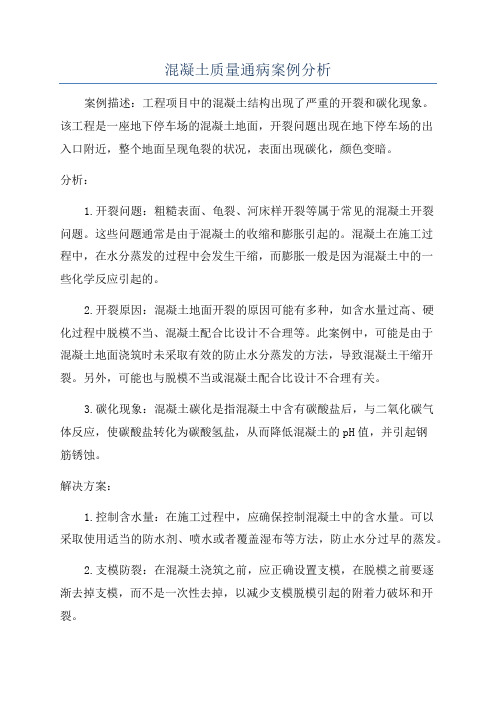 混凝土质量通病案例分析

案例描述：工程项目中的混凝土结构出现了严重的开裂和碳化现象。该工程是一座地下停车场的混凝土地面，开裂问题出现在地下停车场的出入口附近，整个地面呈现龟裂的状况，表面出现碳化，颜色变暗。

分析：

1.开裂问题：粗糙表面、龟裂、河床样开裂等属于常见的混凝土开裂问题。这些问题通常是由于混凝土的收缩和膨胀引起的。混凝土在施工过程中，在水分蒸发的过程中会发生干缩，而膨胀一般是因为混凝土中的一些化学反应引起的。

2.开裂原因：混凝土地面开裂的原因可能有多种，如含水量过高、硬化过程中脱模不当、混凝土配合比设计不合理等。此案例中，可能是由于混凝土地面浇筑时未采取有效的防止水分蒸发的方法，导致混凝土干缩开裂。另外，可能也与脱模不当或混凝土配合比设计不合理有关。

3.碳化现象：混凝土碳化是指混凝土中含有碳酸盐后，与二氧化碳气体反应，使碳酸盐转化为碳酸氢盐，从而降低混凝土的pH值，并引起钢筋锈蚀。

解决方案：

1.控制含水量：在施工过程中，应确保控制混凝土中的含水量。可以采取使用适当的防水剂、喷水或者覆盖湿布等方法，防止水分过早的蒸发。

2.支模防裂：在混凝土浇筑之前，应正确设置支模，在脱模之前要逐渐去掉支模，而不是一次性去掉，以减少支模脱模引起的附着力破坏和开裂。